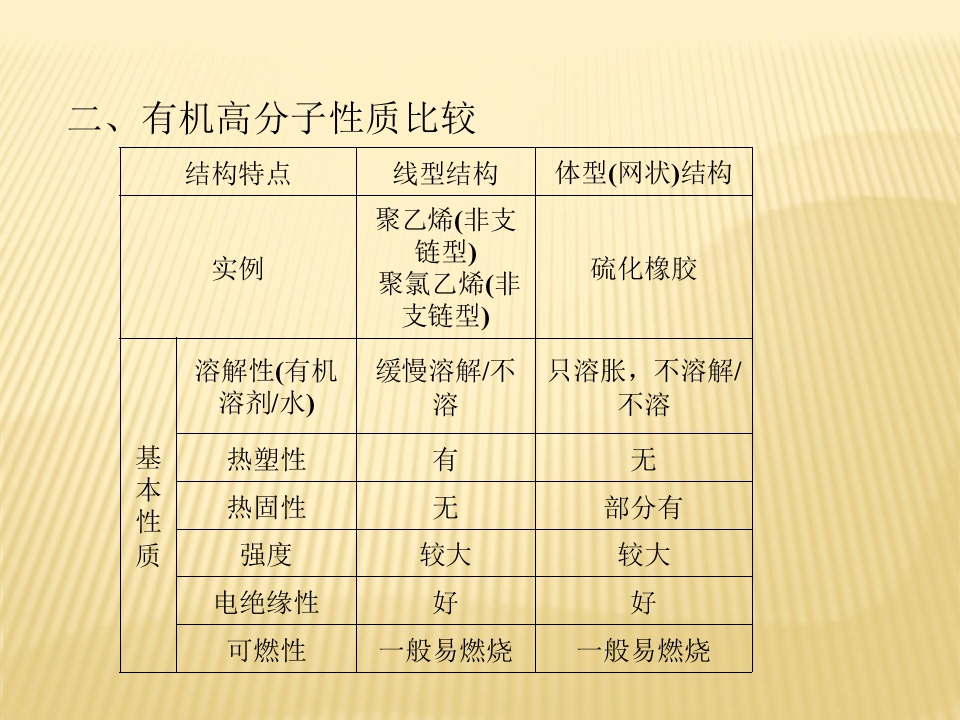 二、有机高分子性质比较

| 结构特点 | | 线型结构 | 体型(网状)结构 |
|---|---|---|---|
| 实例 | | 聚乙烯(非支链型) 聚氯乙烯(非支链型) | 硫化橡胶 |
| 基本性质 | 溶解性(有机溶剂/水) | 缓慢溶解/不溶 | 只溶胀，不溶解/不溶 |
| | 热塑性 | 有 | 无 |
| | 热固性 | 无 | 部分有 |
| | 强度 | 较大 | 较大 |
| | 电绝缘性 | 好 | 好 |
| | 可燃性 | 一般易燃烧 | 一般易燃烧 |